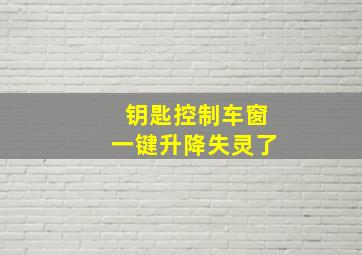 钥匙控制车窗
一键升降失灵了